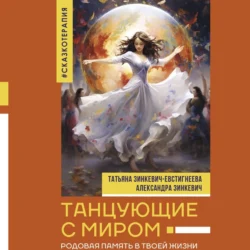 #СКАЗКОТЕРАПИЯ

ТАТЬЯНА ЗИНКЕВИЧ-ЕВСТИГНЕЕВА
АЛЕКСАНДРА ЗИНКЕВИЧ

ТАНЦУЮЩИЕ С МИРОМ

РОДОВАЯ ПАМЯТЬ В ТВОЕЙ ЖИЗНИ